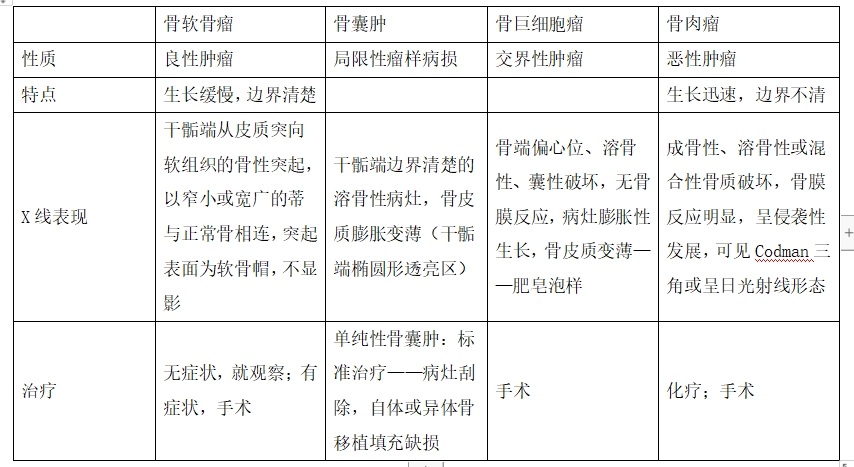 |  | 骨软骨瘤 | 骨囊肿 | 骨巨细胞瘤 | 骨肉瘤 |
|---|---|---|---|---|
| 性质 | 良性肿瘤 | 局限性瘤样病损 | 交界性肿瘤 | 恶性肿瘤 |
| 特点 | 生长缓慢，边界清楚 |  |  | 生长迅速，边界不清 |
| X线表现 | 干骺端从皮质突向软组织的骨性突起，以窄小或宽广的蒂与正常骨相连，突起表面为软骨帽，不显影 | 干骺端边界清楚的溶骨性病灶，骨皮质膨胀变薄（干骺端椭圆形透亮区） | 骨端偏心位、溶骨性、囊性破坏，无骨膜反应，病灶膨胀性生长，骨皮质变薄——肥皂泡样 | 成骨性、溶骨性或混合性骨质破坏，骨膜反应明显，呈侵袭性发展，可见Codman三角或呈日光射线形态 |
| 治疗 | 无症状，就观察；有症状，手术 | 单纯性骨囊肿：标准治疗——病灶刮除，自体或异体骨移植填充缺损 | 手术 | 化疗；手术 |